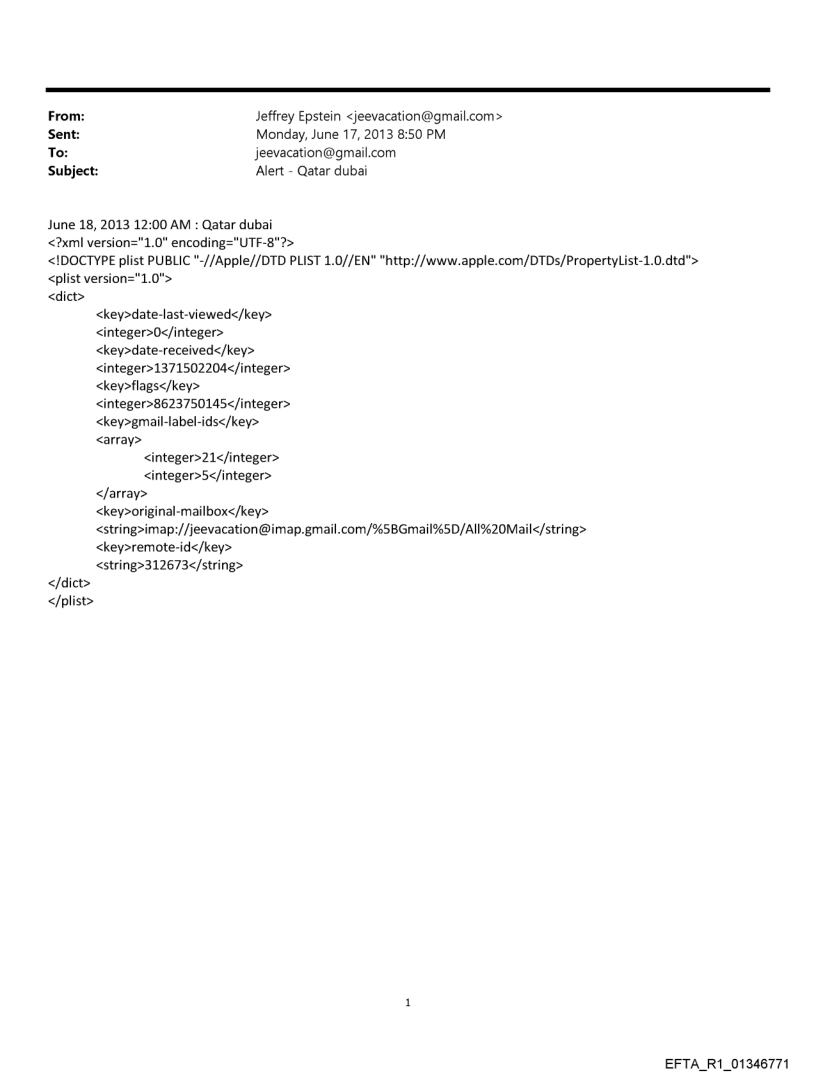 From: Jeffrey Epstein <jeevacation@gmail.com>
Sent: Monday, June 17, 2013 8:50 PM
To: jeevacation@gmail.com
Subject: Alert - Qatar dubai

June 18, 2013 12:00 AM : Qatar dubai
<?xml version="1.0" encoding="UTF-8"?>
<!DOCTYPE plist PUBLIC "-//Apple//DTD PLIST 1.0//EN" "http://www.apple.com/DTDs/PropertyList-1.0.dtd">
<plist version="1.0">
<dict>
<key>date-last-viewed</key>
<integer>0</integer>
<key>date-received</key>
<integer>1371502204</integer>
<key>flags</key>
<integer>8623750145</integer>
<key>gmail-label-ids</key>
<array>
<integer>21</integer>
<integer>5</integer>
</array>
<key>original-mailbox</key>
<string>imap://jeevacation@imap.gmail.com/%5BGmail%5D/All%20Mail</string>
<key>remote-id</key>
<string>312673</string>
</dict>
</plist>

1

EFTA_R1_01346771